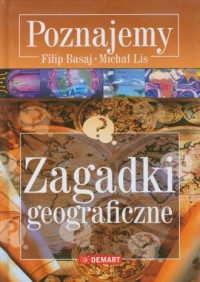 Poznajemy
Filip Basaj · Michał Lis

?

Zagadki geograficzne

DEMART